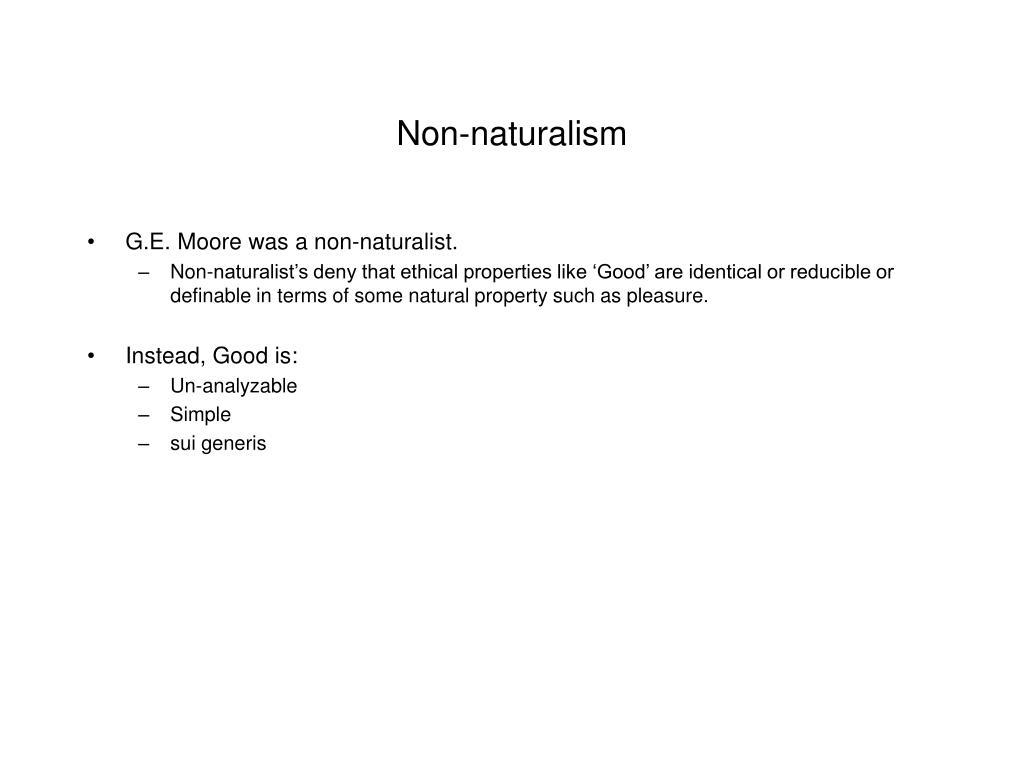 Non-naturalism

• G.E. Moore was a non-naturalist.
– Non-naturalist’s deny that ethical properties like ‘Good’ are identical or reducible or definable in terms of some natural property such as pleasure.

• Instead, Good is:
– Un-analyzable
– Simple
– sui generis